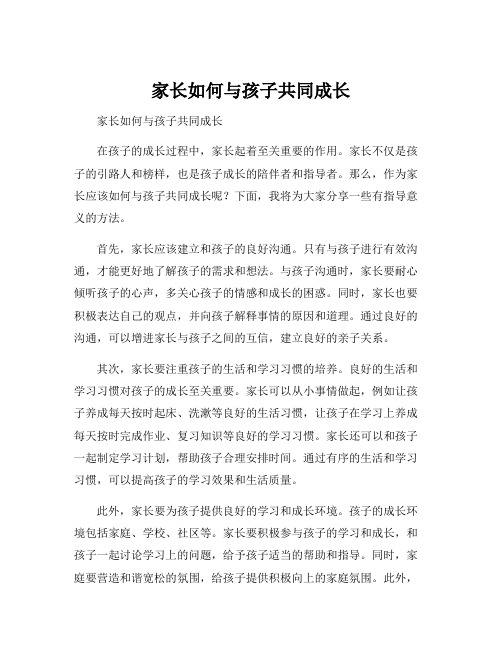 家长如何与孩子共同成长

家长如何与孩子共同成长

在孩子的成长过程中，家长起着至关重要的作用。家长不仅是孩子的引路人和榜样，也是孩子成长的陪伴者和指导者。那么，作为家长应该如何与孩子共同成长呢？下面，我将为大家分享一些有指导意义的方法。

首先，家长应该建立和孩子的良好沟通。只有与孩子进行有效沟通，才能更好地了解孩子的需求和想法。与孩子沟通时，家长要耐心倾听孩子的心声，多关心孩子的情感和成长的困惑。同时，家长也要积极表达自己的观点，并向孩子解释事情的原因和道理。通过良好的沟通，可以增进家长与孩子之间的互信，建立良好的亲子关系。

其次，家长要注重孩子的生活和学习习惯的培养。良好的生活和学习习惯对孩子的成长至关重要。家长可以从小事情做起，例如让孩子养成每天按时起床、洗漱等良好的生活习惯，让孩子在学习上养成每天按时完成作业、复习知识等良好的学习习惯。家长还可以和孩子一起制定学习计划，帮助孩子合理安排时间。通过有序的生活和学习习惯，可以提高孩子的学习效果和生活质量。

此外，家长要为孩子提供良好的学习和成长环境。孩子的成长环境包括家庭、学校、社区等。家长要积极参与孩子的学习和成长，和孩子一起讨论学习上的问题，给予孩子适当的帮助和指导。同时，家庭要营造和谐宽松的氛围，给孩子提供积极向上的家庭氛围。此外，